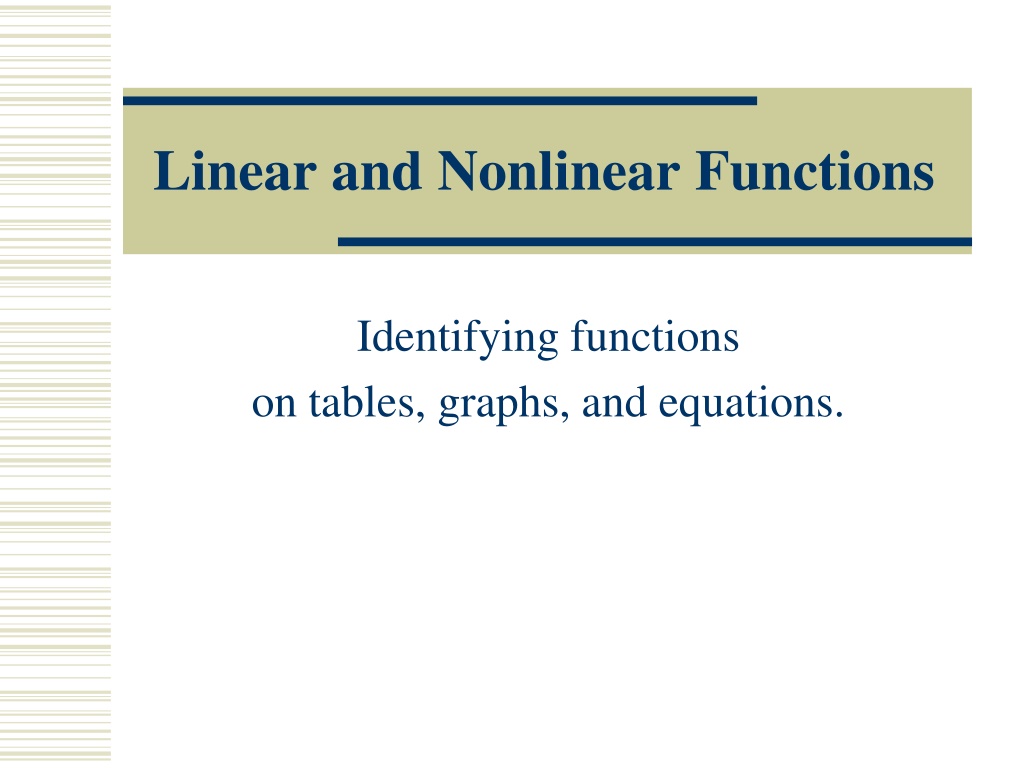 Linear and Nonlinear Functions

Identifying functions
on tables, graphs, and equations.